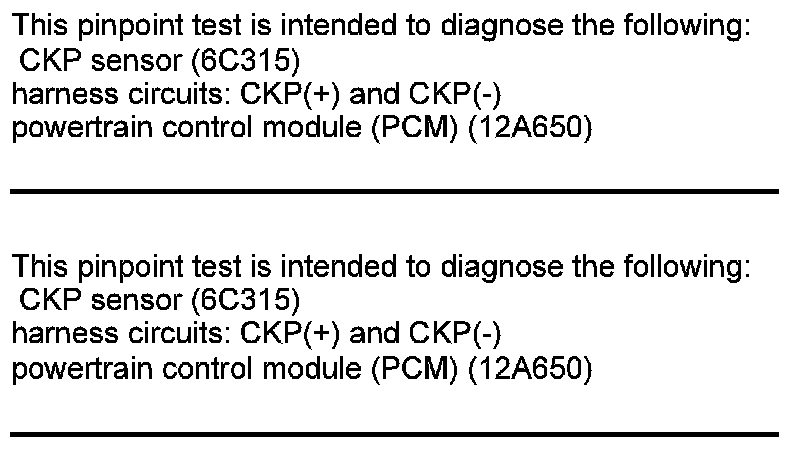 This pinpoint test is intended to diagnose the following:
CKP sensor (6C315)
harness circuits: CKP(+) and CKP(-)
powertrain control module (PCM) (12A650)

This pinpoint test is intended to diagnose the following:
CKP sensor (6C315)
harness circuits: CKP(+) and CKP(-)
powertrain control module (PCM) (12A650)